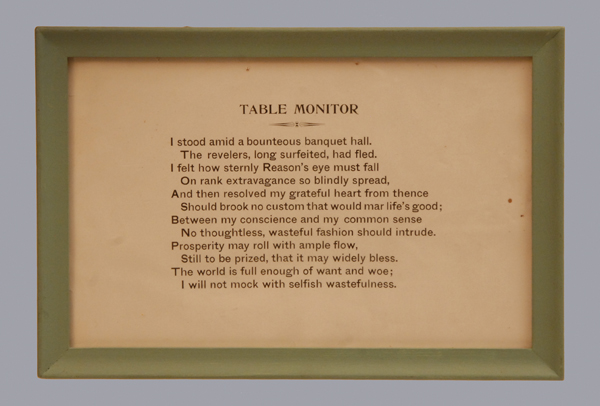 TABLE MONITOR

I stood amid a bounteous banquet hall.
The revelers, long surfeited, had fled.
I felt how sternly Reason's eye must fall
On rank extravagance so blindly spread,
And then resolved my grateful heart from thence
Should brook no custom that would mar life's good;
Between my conscience and my common sense
No thoughtless, wasteful fashion should intrude.
Prosperity may roll with ample flow,
Still to be prized, that it may widely bless.
The world is full enough of want and woe;
I will not mock with selfish wastefulness.